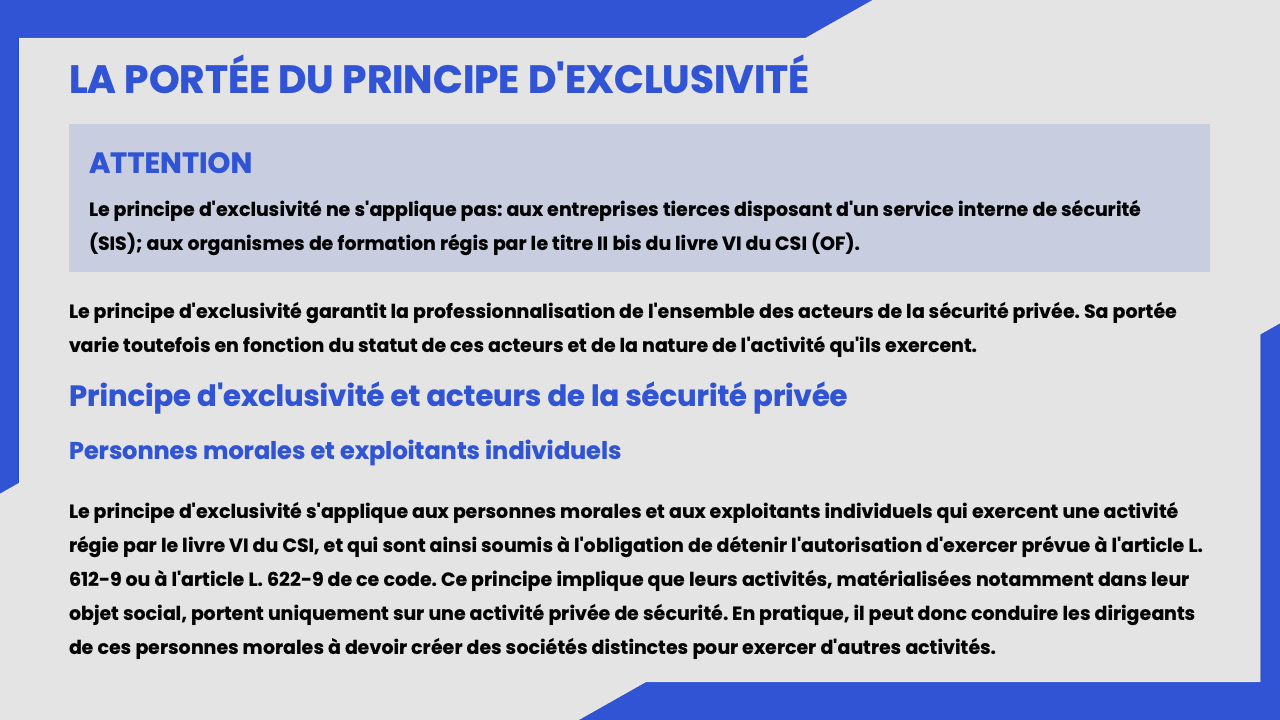 LA PORTÉE DU PRINCIPE D'EXCLUSIVITÉ

ATTENTION

Le principe d'exclusivité ne s'applique pas: aux entreprises tierces disposant d'un service interne de sécurité (SIS); aux organismes de formation régis par le titre II bis du livre VI du CSI (OF).

Le principe d'exclusivité garantit la professionnalisation de l'ensemble des acteurs de la sécurité privée. Sa portée varie toutefois en fonction du statut de ces acteurs et de la nature de l'activité qu'ils exercent.

Principe d'exclusivité et acteurs de la sécurité privée

Personnes morales et exploitants individuels

Le principe d'exclusivité s'applique aux personnes morales et aux exploitants individuels qui exercent une activité régie par le livre VI du CSI, et qui sont ainsi soumis à l'obligation de détenir l'autorisation d'exercer prévue à l'article L. 612-9 ou à l'article L. 622-9 de ce code. Ce principe implique que leurs activités, matérialisées notamment dans leur objet social, portent uniquement sur une activité privée de sécurité. En pratique, il peut donc conduire les dirigeants de ces personnes morales à devoir créer des sociétés distinctes pour exercer d'autres activités.